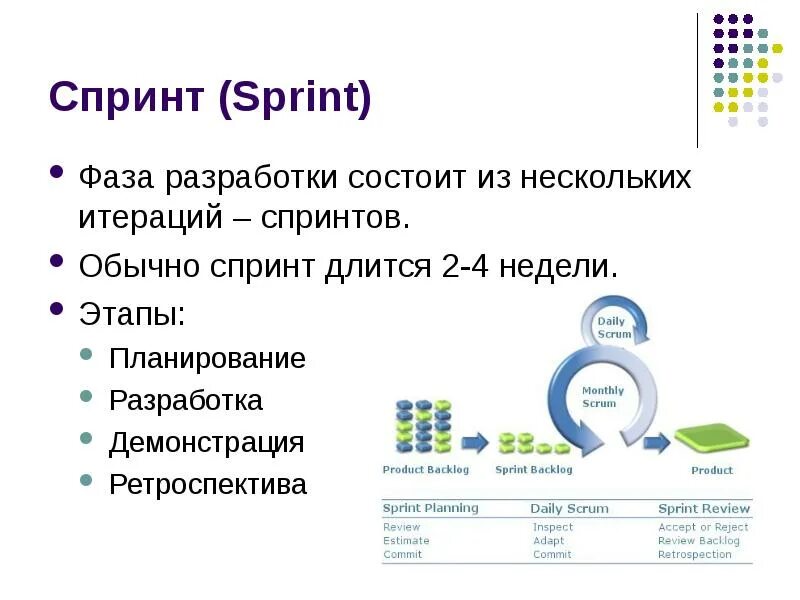 Спринт (Sprint)

- Фаза разработки состоит из нескольких итераций – спринтов.
- Обычно спринт длится 2-4 недели.
- Этапы:
  - Планирование
  - Разработка
  - Демонстрация
  - Ретроспектива

Daily Scrum

Monthly Scrum

Product Backlog

Sprint Backlog

Product

| Sprint Planning | Daily Scrum | Sprint Review |
|---|---|---|
| Review | Inspect | Accept or Reject |
| Estimate | Adapt | Review Backlog |
| Commit | Commit | Retrospection |